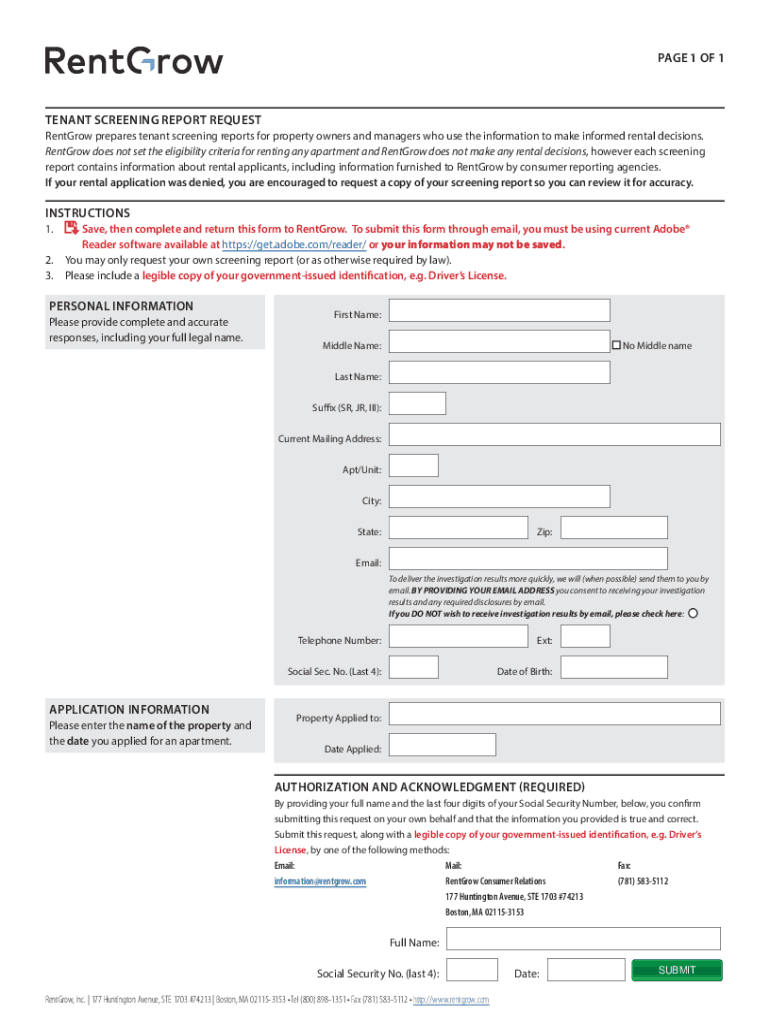 RentGrow

PAGE 1 OF 1

TENANT SCREENING REPORT REQUEST

RentGrow prepares tenant screening reports for property owners and managers who use the information to make informed rental decisions. RentGrow does not set the eligibility criteria for renting any apartment and RentGrow does not make any rental decisions, however each screening report contains information about rental applicants, including information furnished to RentGrow by consumer reporting agencies.
If your rental application was denied, you are encouraged to request a copy of your screening report so you can review it for accuracy.

INSTRUCTIONS
1. Save, then complete and return this form to RentGrow. To submit this form through email, you must be using current Adobe® Reader software available at https://get.adobe.com/reader/ or your information may not be saved.
2. You may only request your own screening report (or as otherwise required by law).
3. Please include a legible copy of your government-issued identification, e.g. Driver's License.

PERSONAL INFORMATION
Please provide complete and accurate responses, including your full legal name.

First Name:
Middle Name:
No Middle name
Last Name:
Suffix (SR, JR, III):
Current Mailing Address:
Apt/Unit:
City:
State:
Zip:
Email:
To deliver the investigation results more quickly, we will (when possible) send them to you by email. BY PROVIDING YOUR EMAIL ADDRESS you consent to receiving your investigation results and any required disclosures by email.
If you DO NOT wish to receive investigation results by email, please check here:
Telephone Number:
Ext:
Social Sec. No. (Last 4):
Date of Birth:

APPLICATION INFORMATION
Please enter the name of the property and the date you applied for an apartment.

Property Applied to:
Date Applied:

AUTHORIZATION AND ACKNOWLEDGMENT (REQUIRED)
By providing your full name and the last four digits of your Social Security Number, below, you confirm submitting this request on your own behalf and that the information you provided is true and correct.
Submit this request, along with a legible copy of your government-issued identification, e.g. Driver's License, by one of the following methods:

Email:
information@rentgrow.com

Mail:
RentGrow Consumer Relations
177 Huntington Avenue, STE 1703 #74213
Boston, MA 02115-3153

Fax:
(781) 583-5112

Full Name:
Social Security No. (last 4):
Date:
SUBMIT

RentGrow, Inc. | 177 Huntington Avenue, STE 1703 #74213 | Boston, MA 02115-3153 • Tel (800) 898-1351 • Fax (781) 583-5112 • http://www.rentgrow.com